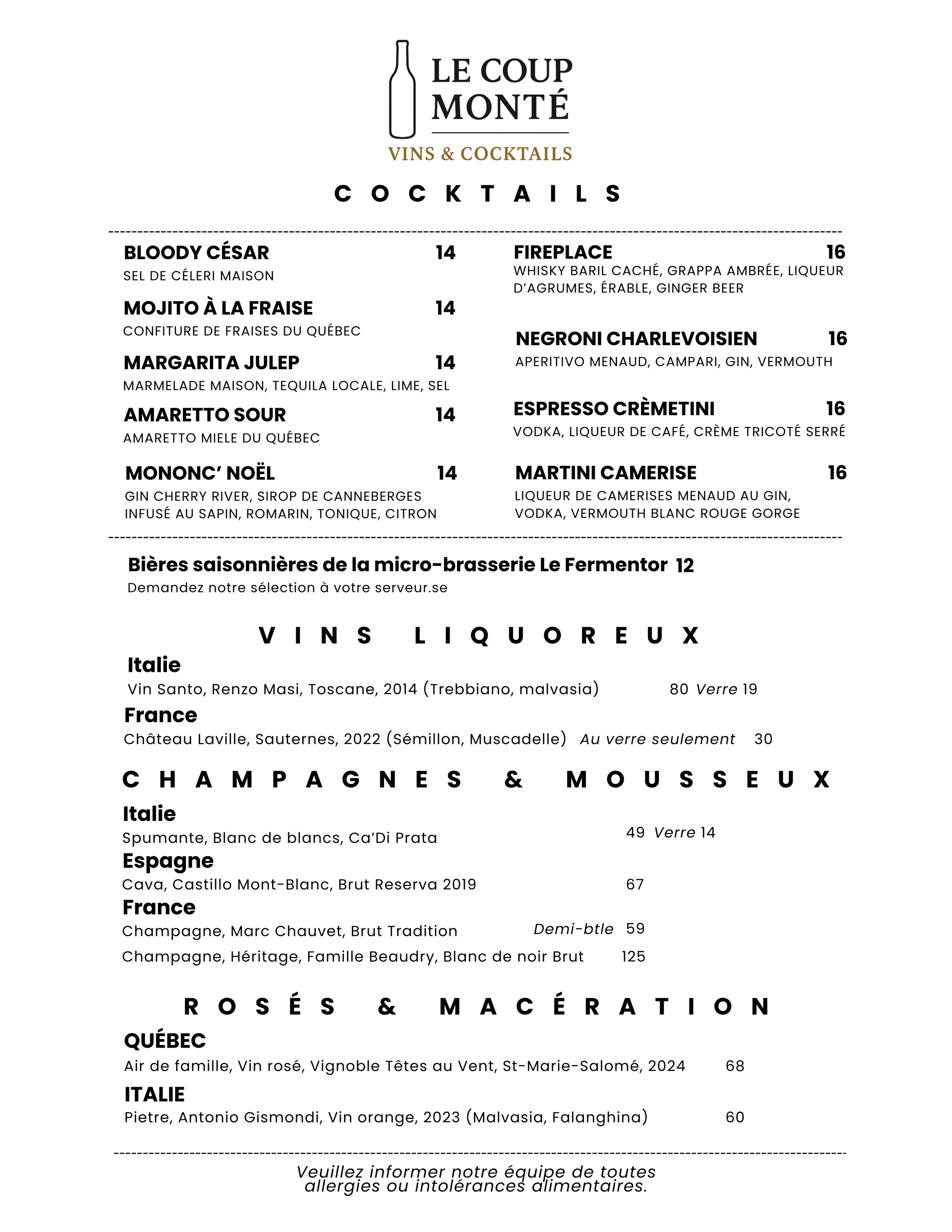 LE COUP MONTÉ
VINS & COCKTAILS

COCKTAILS

BLOODY CÉSAR 14
SEL DE CÉLERI MAISON

MOJITO À LA FRAISE 14
CONFITURE DE FRAISES DU QUÉBEC

MARGARITA JULEP 14
MARMELADE MAISON, TEQUILA LOCALE, LIME, SEL

AMARETTO SOUR 14
AMARETTO MIELE DU QUÉBEC

MONONC' NOËL 14
GIN CHERRY RIVER, SIROP DE CANNEBERGES INFUSÉ AU SAPIN, ROMARIN, TONIQUE, CITRON

FIREPLACE 16
WHISKY BARIL CACHÉ, GRAPPA AMBRÉE, LIQUEUR D'AGRUMES, ÉRABLE, GINGER BEER

NEGRONI CHARLEVOISIEN 16
APERITIVO MENAUD, CAMPARI, GIN, VERMOUTH

ESPRESSO CRÈMETINI 16
VODKA, LIQUEUR DE CAFÉ, CRÈME TRICOTÉ SERRÉ

MARTINI CAMERISE 16
LIQUEUR DE CAMERISES MENAUD AU GIN, VODKA, VERMOUTH BLANC ROUGE GORGE

Bières saisonnières de la micro-brasserie Le Fermentor 12
Demandez notre sélection à votre serveur.se

VINS LIQUOREUX

Italie
Vin Santo, Renzo Masi, Toscane, 2014 (Trebbiano, malvasia) 80 Verre 19

France
Château Laville, Sauternes, 2022 (Sémillon, Muscadelle) Au verre seulement 30

CHAMPAGNES & MOUSSEUX

Italie
Spumante, Blanc de blancs, Ca'Di Prata 49 Verre 14

Espagne
Cava, Castillo Mont-Blanc, Brut Reserva 2019 67

France
Champagne, Marc Chauvet, Brut Tradition Demi-btle 59
Champagne, Héritage, Famille Beaudry, Blanc de noir Brut 125

ROSÉS & MACÉRATION

QUÉBEC
Air de famille, Vin rosé, Vignoble Têtes au Vent, St-Marie-Salomé, 2024 68

ITALIE
Pietre, Antonio Gismondi, Vin orange, 2023 (Malvasia, Falanghina) 60

Veuillez informer notre équipe de toutes allergies ou intolérances alimentaires.